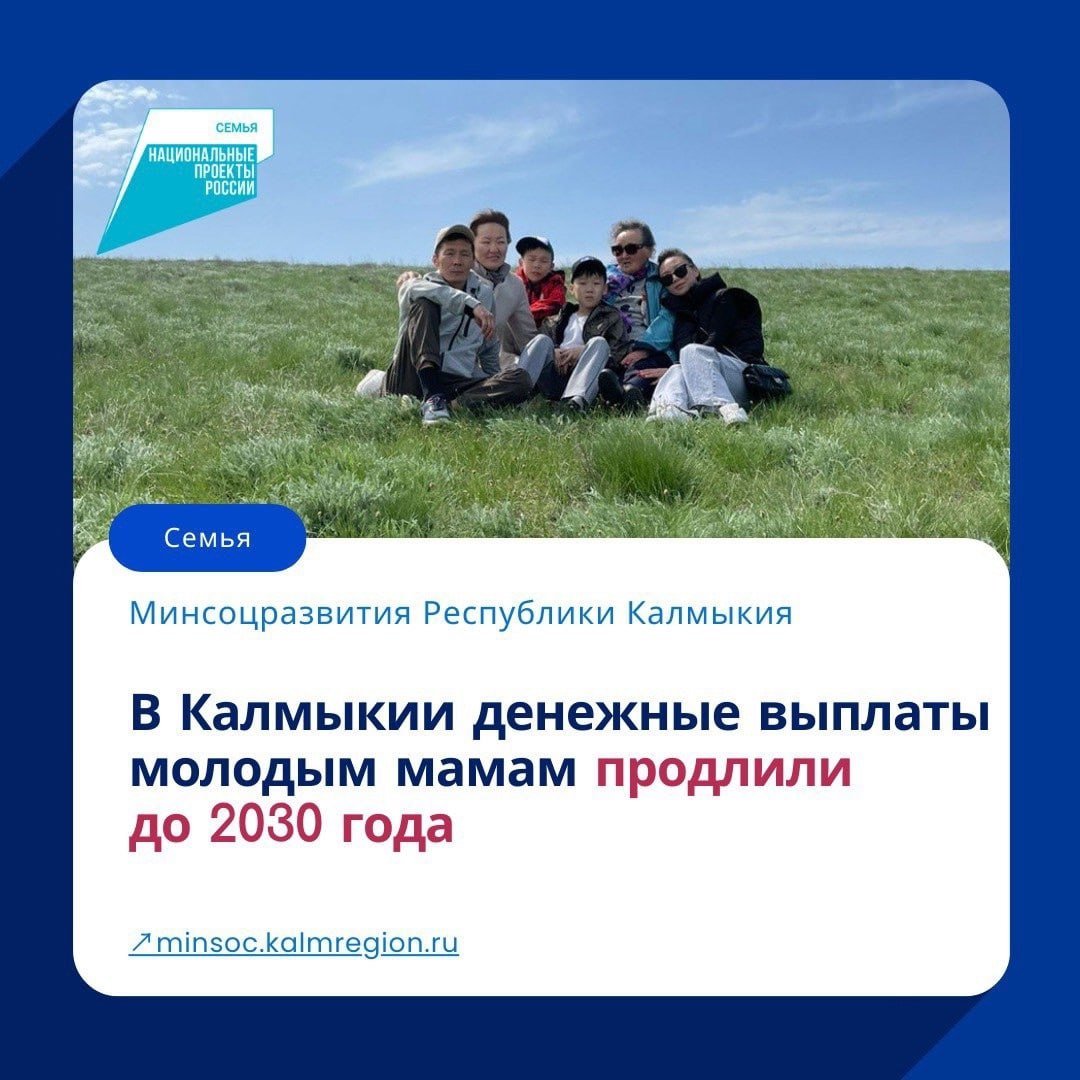 СЕМЬЯ
НАЦИОНАЛЬНЫЕ ПРОЕКТЫ РОССИИ

Семья

Минсоцразвития Республики Калмыкия

В Калмыкии денежные выплаты молодым мамам продлили до 2030 года

↗minsoc.kalmregion.ru